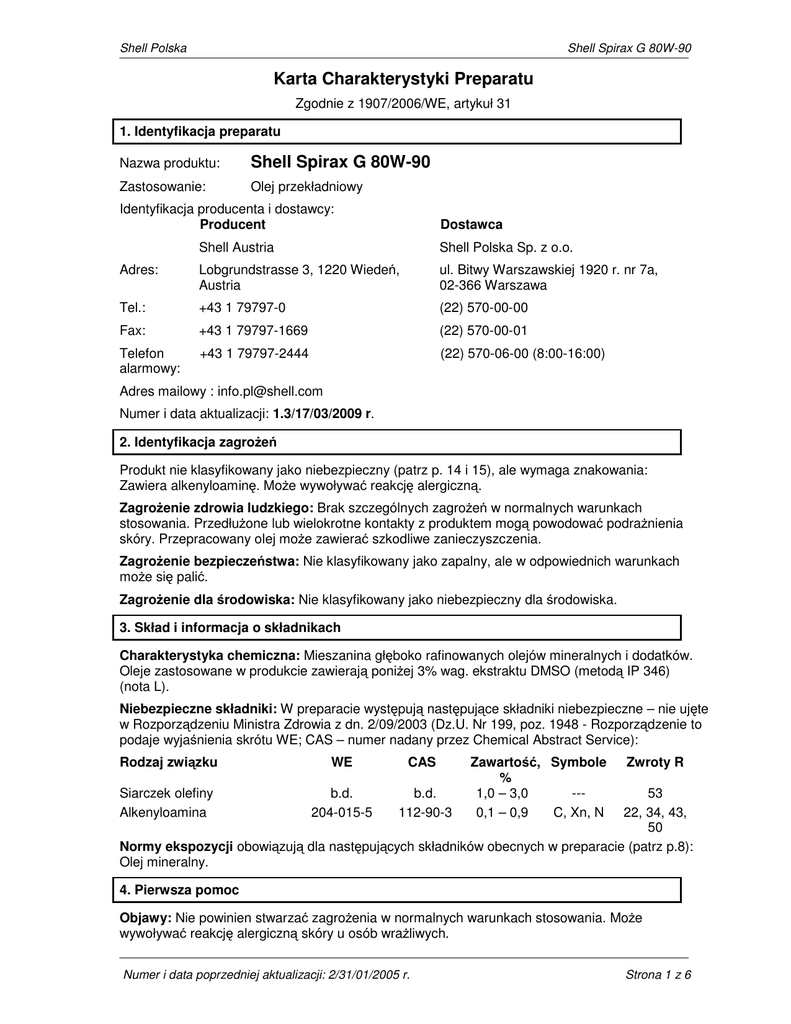 Shell Polska

Shell Spirax G 80W-90

Karta Charakterystyki Preparatu

Zgodnie z 1907/2006/WE, artykuł 31

1. Identyfikacja preparatu

Nazwa produktu: Shell Spirax G 80W-90

Zastosowanie: Olej przekładniowy

Identyfikacja producenta i dostawcy:

| | Producent | Dostawca |
|---|---|---|
| | Shell Austria | Shell Polska Sp. z o.o. |
| Adres: | Lobgrundstrasse 3, 1220 Wiedeń, Austria | ul. Bitwy Warszawskiej 1920 r. nr 7a, 02-366 Warszawa |
| Tel.: | +43 1 79797-0 | (22) 570-00-00 |
| Fax: | +43 1 79797-1669 | (22) 570-00-01 |
| Telefon alarmowy: | +43 1 79797-2444 | (22) 570-06-00 (8:00-16:00) |

Adres mailowy : info.pl@shell.com

Numer i data aktualizacji: 1.3/17/03/2009 r.

2. Identyfikacja zagrożeń

Produkt nie klasyfikowany jako niebezpieczny (patrz p. 14 i 15), ale wymaga znakowania: Zawiera alkenyloaminę. Może wywoływać reakcję alergiczną.

Zagrożenie zdrowia ludzkiego: Brak szczególnych zagrożeń w normalnych warunkach stosowania. Przedłużone lub wielokrotne kontakty z produktem mogą powodować podrażnienia skóry. Przepracowany olej może zawierać szkodliwe zanieczyszczenia.

Zagrożenie bezpieczeństwa: Nie klasyfikowany jako zapalny, ale w odpowiednich warunkach może się palić.

Zagrożenie dla środowiska: Nie klasyfikowany jako niebezpieczny dla środowiska.

3. Skład i informacja o składnikach

Charakterystyka chemiczna: Mieszanina głęboko rafinowanych olejów mineralnych i dodatków. Oleje zastosowane w produkcie zawierają poniżej 3% wag. ekstraktu DMSO (metodą IP 346) (nota L).

Niebezpieczne składniki: W preparacie występują następujące składniki niebezpieczne – nie ujęte w Rozporządzeniu Ministra Zdrowia z dn. 2/09/2003 (Dz.U. Nr 199, poz. 1948 - Rozporządzenie to podaje wyjaśnienia skrótu WE; CAS – numer nadany przez Chemical Abstract Service):

| Rodzaj związku | WE | CAS | Zawartość, % | Symbole | Zwroty R |
|---|---|---|---|---|---|
| Siarczek olefiny | b.d. | b.d. | 1,0 – 3,0 | --- | 53 |
| Alkenyloamina | 204-015-5 | 112-90-3 | 0,1 – 0,9 | C, Xn, N | 22, 34, 43, 50 |

Normy ekspozycji obowiązują dla następujących składników obecnych w preparacie (patrz p.8): Olej mineralny.

4. Pierwsza pomoc

Objawy: Nie powinien stwarzać zagrożenia w normalnych warunkach stosowania. Może wywoływać reakcję alergiczną skóry u osób wrażliwych.

Numer i data poprzedniej aktualizacji: 2/31/01/2005 r.

Strona 1 z 6